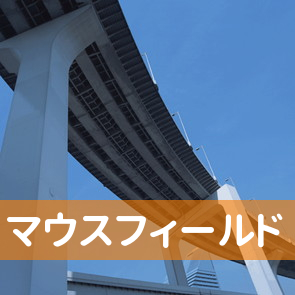 マウスフィールド